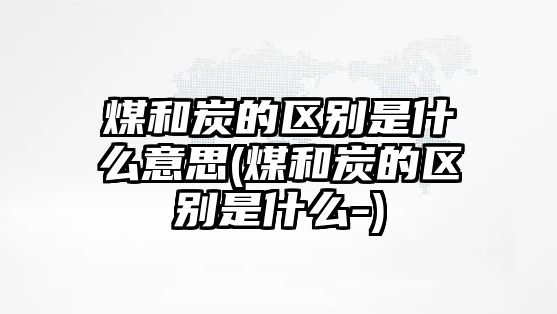 煤和炭的区别是什么意思(煤和炭的区别是什么-)